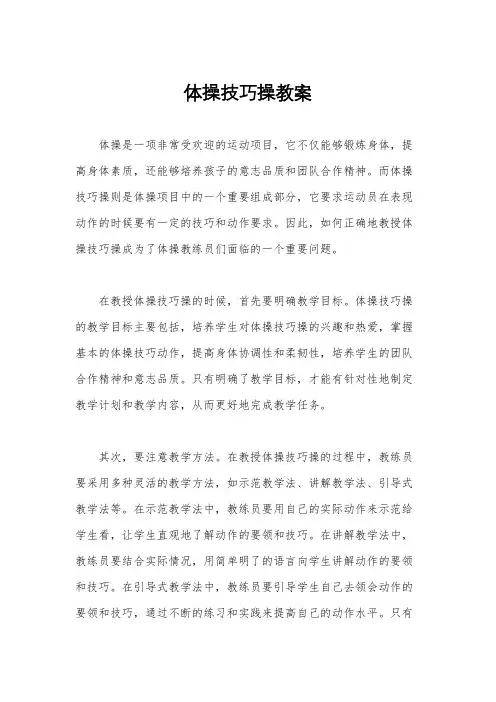 体操技巧操教案

体操是一项非常受欢迎的运动项目，它不仅能够锻炼身体，提高身体素质，还能够培养孩子的意志品质和团队合作精神。而体操技巧操则是体操项目中的一个重要组成部分，它要求运动员在表现动作的时候要有一定的技巧和动作要求。因此，如何正确地教授体操技巧操成为了体操教练员们面临的一个重要问题。

在教授体操技巧操的时候，首先要明确教学目标。体操技巧操的教学目标主要包括，培养学生对体操技巧操的兴趣和热爱，掌握基本的体操技巧动作，提高身体协调性和柔韧性，培养学生的团队合作精神和意志品质。只有明确了教学目标，才能有针对性地制定教学计划和教学内容，从而更好地完成教学任务。

其次，要注意教学方法。在教授体操技巧操的过程中，教练员要采用多种灵活的教学方法，如示范教学法、讲解教学法、引导式教学法等。在示范教学法中，教练员要用自己的实际动作来示范给学生看，让学生直观地了解动作的要领和技巧。在讲解教学法中，教练员要结合实际情况，用简单明了的语言向学生讲解动作的要领和技巧。在引导式教学法中，教练员要引导学生自己去领会动作的要领和技巧，通过不断的练习和实践来提高自己的动作水平。只有